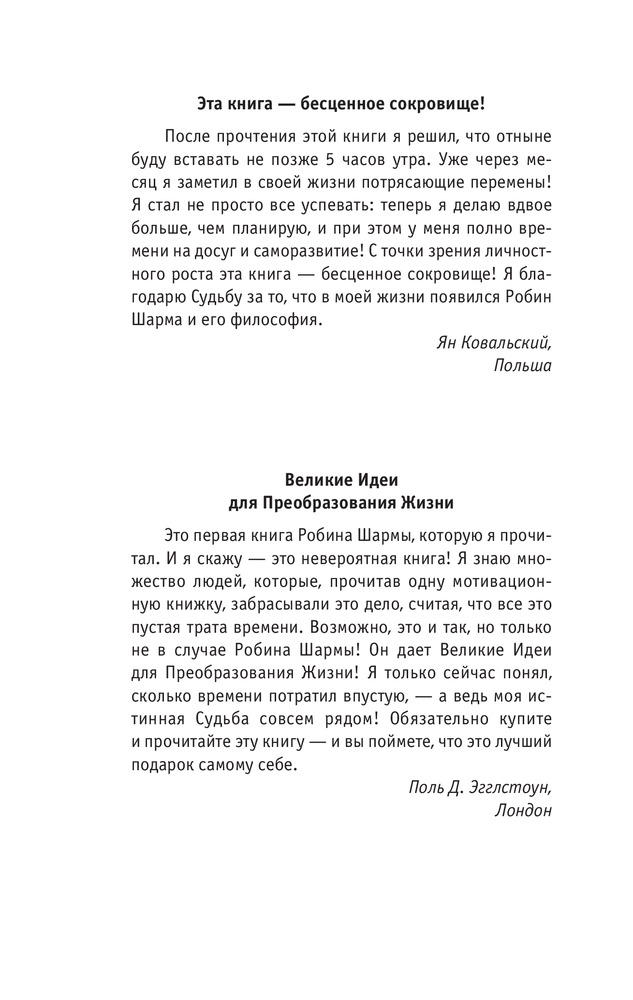 Эта книга — бесценное сокровище!

После прочтения этой книги я решил, что отныне буду вставать не позже 5 часов утра. Уже через месяц я заметил в своей жизни потрясающие перемены! Я стал не просто все успевать: теперь я делаю вдвое больше, чем планирую, и при этом у меня полно времени на досуг и саморазвитие! С точки зрения личностного роста эта книга — бесценное сокровище! Я благодарю Судьбу за то, что в моей жизни появился Робин Шарма и его философия.

Ян Ковальский,
Польша

Великие Идеи
для Преобразования Жизни

Это первая книга Робина Шармы, которую я прочитал. И я скажу — это невероятная книга! Я знаю множество людей, которые, прочитав одну мотивационную книжку, забрасывали это дело, считая, что все это пустая трата времени. Возможно, это и так, но только не в случае Робина Шармы! Он дает Великие Идеи для Преобразования Жизни! Я только сейчас понял, сколько времени потратил впустую, — а ведь моя истинная Судьба совсем рядом! Обязательно купите и прочитайте эту книгу — и вы поймете, что это лучший подарок самому себе.

Поль Д. Эгглстоун,
Лондон